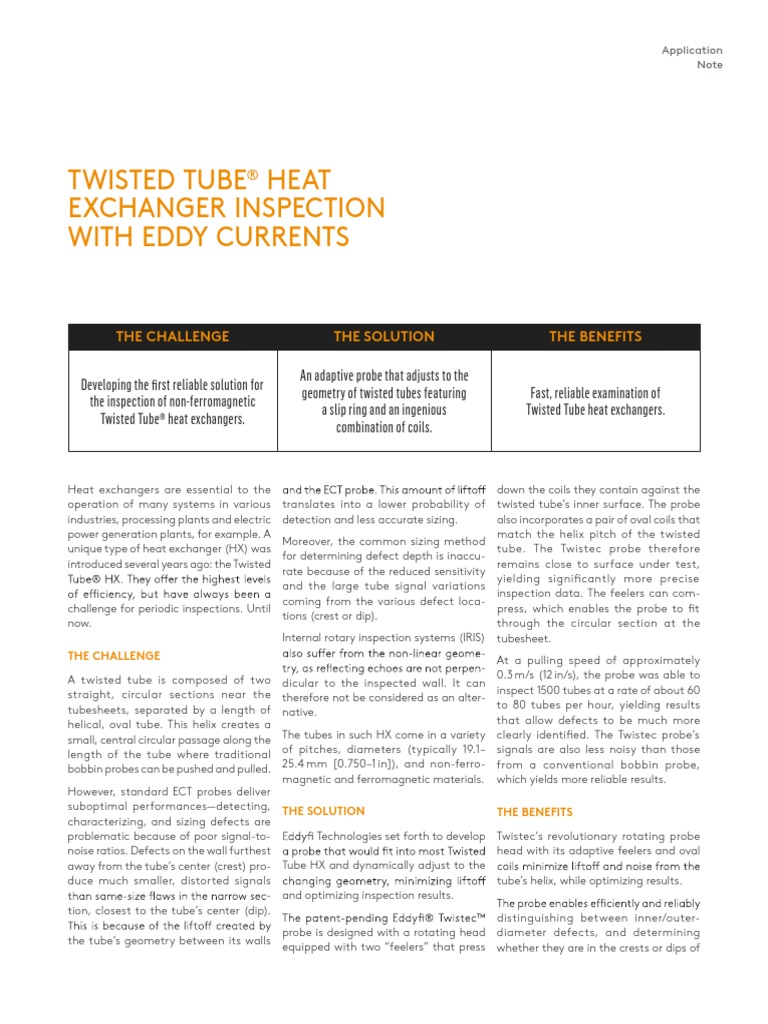 Application Note

TWISTED TUBE® HEAT EXCHANGER INSPECTION WITH EDDY CURRENTS

| THE CHALLENGE | THE SOLUTION | THE BENEFITS |
|---|---|---|
| Developing the first reliable solution for the inspection of non-ferromagnetic Twisted Tube® heat exchangers. | An adaptive probe that adjusts to the geometry of twisted tubes featuring a slip ring and an ingenious combination of coils. | Fast, reliable examination of Twisted Tube heat exchangers. |

Heat exchangers are essential to the operation of many systems in various industries, processing plants and electric power generation plants, for example. A unique type of heat exchanger (HX) was introduced several years ago: the Twisted Tube® HX. They offer the highest levels of efficiency, but have always been a challenge for periodic inspections. Until now.

THE CHALLENGE

A twisted tube is composed of two straight, circular sections near the tubesheets, separated by a length of helical, oval tube. This helix creates a small, central circular passage along the length of the tube where traditional bobbin probes can be pushed and pulled.

However, standard ECT probes deliver suboptimal performances—detecting, characterizing, and sizing defects are problematic because of poor signal-to-noise ratios. Defects on the wall furthest away from the tube's center (crest) produce much smaller, distorted signals than same-size flaws in the narrow section, closest to the tube's center (dip). This is because of the liftoff created by the tube's geometry between its walls and the ECT probe. This amount of liftoff translates into a lower probability of detection and less accurate sizing.

Moreover, the common sizing method for determining defect depth is inaccurate because of the reduced sensitivity and the large tube signal variations coming from the various defect locations (crest or dip).

Internal rotary inspection systems (IRIS) also suffer from the non-linear geometry, as reflecting echoes are not perpendicular to the inspected wall. It can therefore not be considered as an alternative.

The tubes in such HX come in a variety of pitches, diameters (typically 19.1–25.4 mm [0.750–1 in]), and non-ferromagnetic and ferromagnetic materials.

THE SOLUTION

Eddyfi Technologies set forth to develop a probe that would fit into most Twisted Tube HX and dynamically adjust to the changing geometry, minimizing liftoff and optimizing inspection results.

The patent-pending Eddyfi® Twistec™ probe is designed with a rotating head equipped with two "feelers" that press down the coils they contain against the twisted tube's inner surface. The probe also incorporates a pair of oval coils that match the helix pitch of the twisted tube. The Twistec probe therefore remains close to surface under test, yielding significantly more precise inspection data. The feelers can compress, which enables the probe to fit through the circular section at the tubesheet.

At a pulling speed of approximately 0.3 m/s (12 in/s), the probe was able to inspect 1500 tubes at a rate of about 60 to 80 tubes per hour, yielding results that allow defects to be much more clearly identified. The Twistec probe's signals are also less noisy than those from a conventional bobbin probe, which yields more reliable results.

THE BENEFITS

Twistec's revolutionary rotating probe head with its adaptive feelers and oval coils minimize liftoff and noise from the tube's helix, while optimizing results.

The probe enables efficiently and reliably distinguishing between inner/outer-diameter defects, and determining whether they are in the crests or dips of